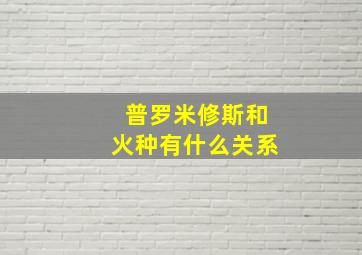 普罗米修斯和
火种有什么关系